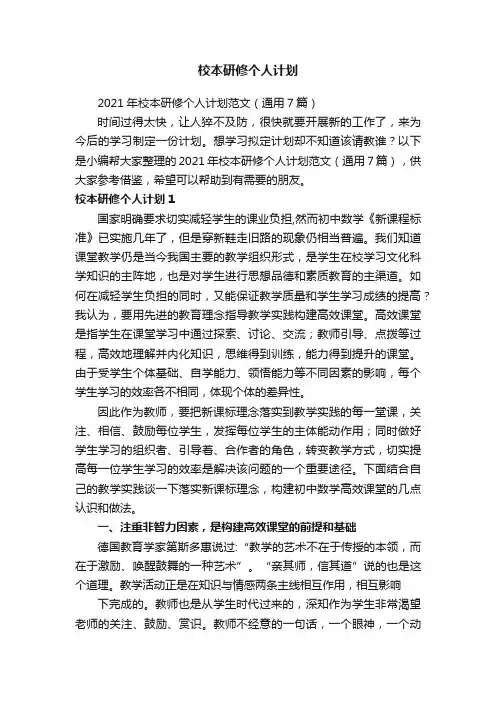 校本研修个人计划

2021年校本研修个人计划范文（通用7篇）

时间过得太快，让人猝不及防，很快就要开展新的工作了，来为今后的学习制定一份计划。想学习拟定计划却不知道该请教谁？以下是小编帮大家整理的2021年校本研修个人计划范文（通用7篇），供大家参考借鉴，希望可以帮助到有需要的朋友。

校本研修个人计划1

国家明确要求切实减轻学生的课业负担,然而初中数学《新课程标准》已实施几年了，但是穿新鞋走旧路的现象仍相当普遍。我们知道课堂教学仍是当今我国主要的教学组织形式，是学生在校学习文化科学知识的主阵地，也是对学生进行思想品德和素质教育的主渠道。如何在减轻学生负担的同时，又能保证教学质量和学生学习成绩的提高？我认为，要用先进的教育理念指导教学实践构建高效课堂。高效课堂是指学生在课堂学习中通过探索、讨论、交流；教师引导、点拨等过程，高效地理解并内化知识，思维得到训练，能力得到提升的课堂。由于受学生个体基础、自学能力、领悟能力等不同因素的影响，每个学生学习的效率各不相同，体现个体的差异性。

因此作为教师，要把新课标理念落实到教学实践的每一堂课，关注、相信、鼓励每位学生，发挥每位学生的主体能动作用；同时做好学生学习的组织者、引导者、合作者的角色，转变教学方式，切实提高每一位学生学习的效率是解决该问题的一个重要途径。下面结合自己的教学实践谈一下落实新课标理念，构建初中数学高效课堂的几点认识和做法。

一、注重非智力因素，是构建高效课堂的前提和基础

德国教育学家第斯多惠说过:“教学的艺术不在于传授的本领，而在于激励、唤醒鼓舞的一种艺术”。“亲其师，信其道”说的也是这个道理。教学活动正是在知识与情感两条主线相互作用，相互影响

下完成的。教师也是从学生时代过来的，深知作为学生非常渴望老师的关注、鼓励、赏识。教师不经意的一句话，一个眼神，一个动